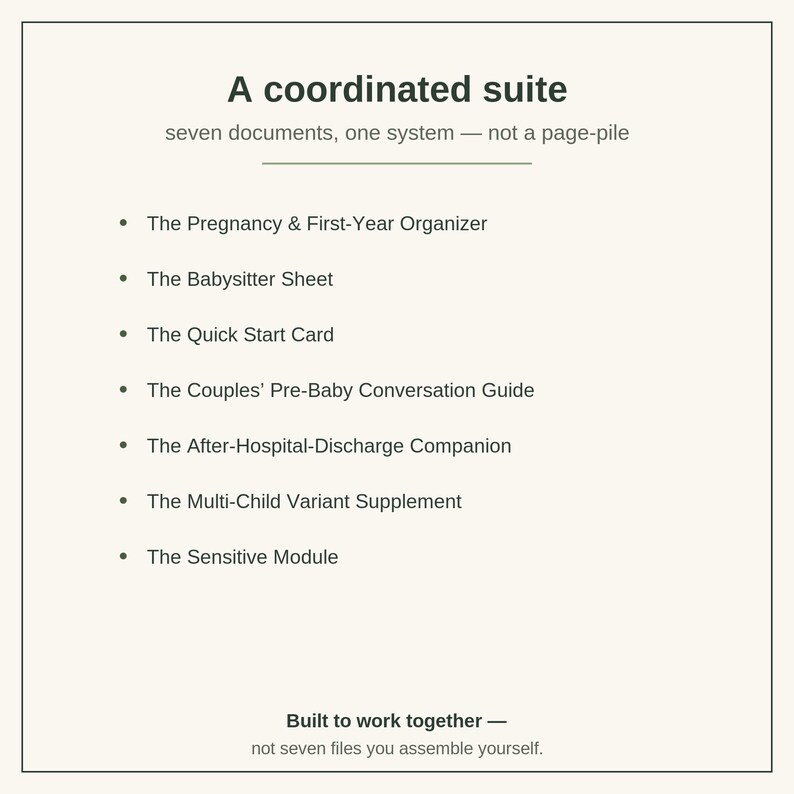 A coordinated suite

seven documents, one system — not a page-pile

• The Pregnancy & First-Year Organizer
• The Babysitter Sheet
• The Quick Start Card
• The Couples' Pre-Baby Conversation Guide
• The After-Hospital-Discharge Companion
• The Multi-Child Variant Supplement
• The Sensitive Module

Built to work together —
not seven files you assemble yourself.